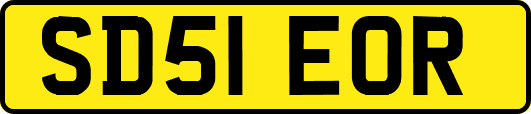 SD51 EOR